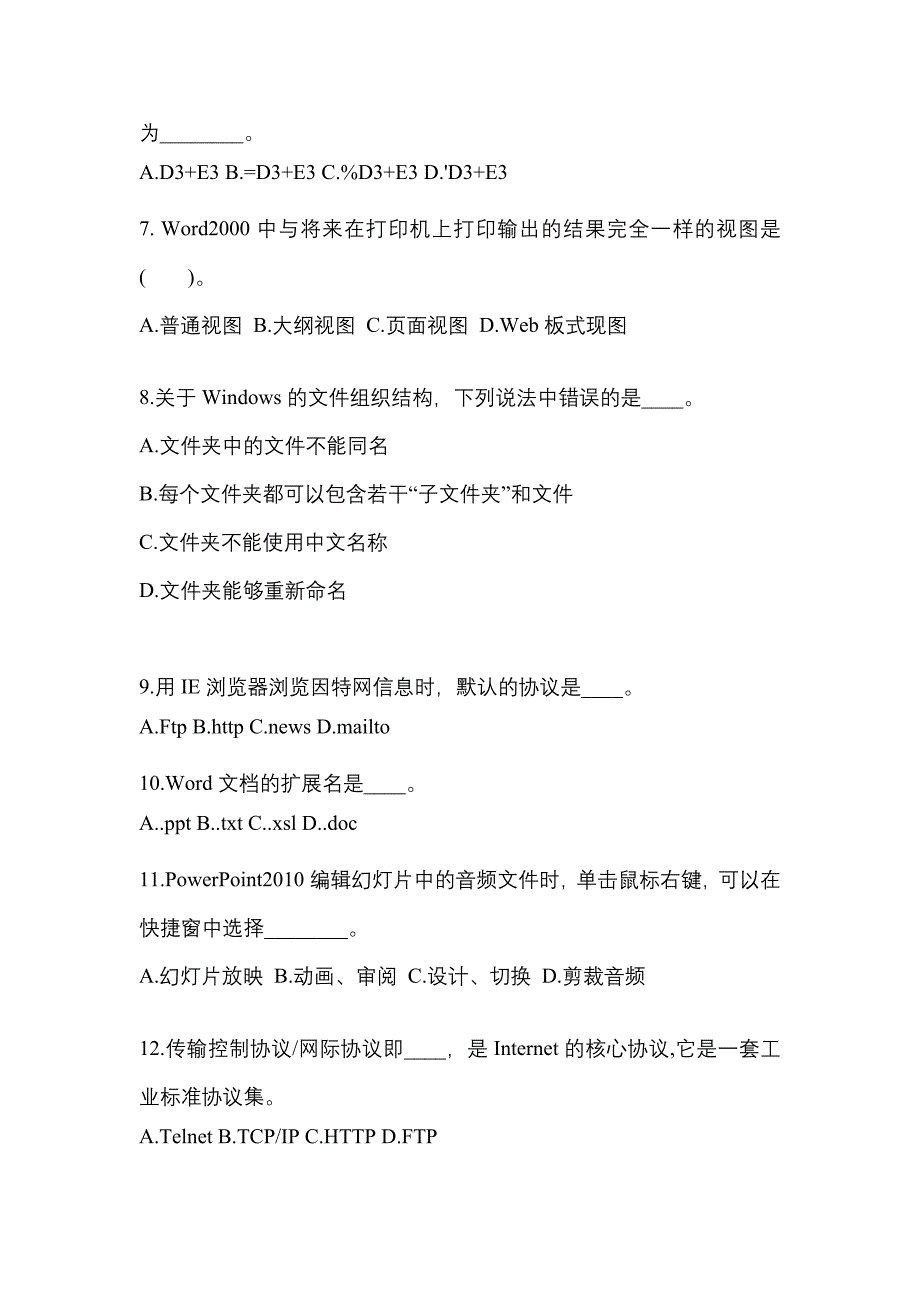 为________。

A.D3+E3 B.=D3+E3 C.%D3+E3 D.'D3+E3

7. Word2000 中与将来在打印机上打印输出的结果完全一样的视图是(　　)。

A.普通视图 B.大纲视图 C.页面视图 D.Web 板式现图

8.关于 Windows 的文件组织结构，下列说法中错误的是____。

A.文件夹中的文件不能同名

B.每个文件夹都可以包含若干“子文件夹”和文件

C.文件夹不能使用中文名称

D.文件夹能够重新命名

9.用 IE 浏览器浏览因特网信息时，默认的协议是____。

A.Ftp B.http C.news D.mailto

10.Word 文档的扩展名是____。

A..ppt B..txt C..xsl D..doc

11.PowerPoint2010 编辑幻灯片中的音频文件时，单击鼠标右键，可以在快捷窗中选择________。

A.幻灯片放映 B.动画、审阅 C.设计、切换 D.剪裁音频

12.传输控制协议/网际协议即____，是 Internet 的核心协议,它是一套工业标准协议集。

A.Telnet B.TCP/IP C.HTTP D.FTP